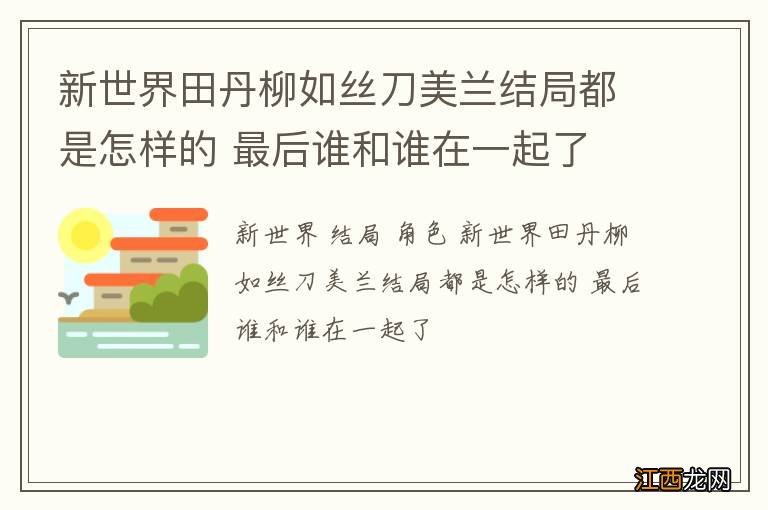 新世界田丹柳如丝刀美兰结局都是怎样的 最后谁和谁在一起了

新世界 结局 角色 新世界田丹柳如丝刀美兰结局都是怎样的 最后谁和谁在一起了

江西龙网